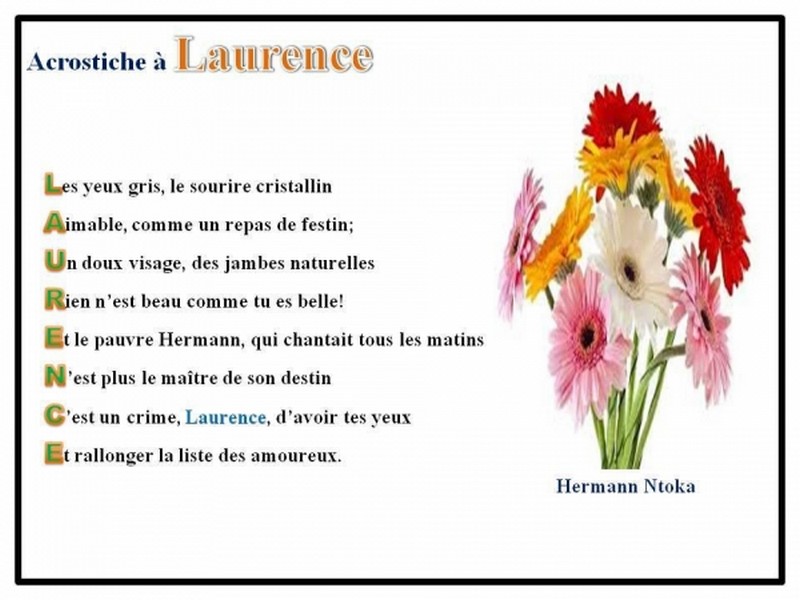 Acrostiche à Laurence

Les yeux gris, le sourire cristallin
Aimable, comme un repas de festin;
Un doux visage, des jambes naturelles
Rien n'est beau comme tu es belle!
Et le pauvre Hermann, qui chantait tous les matins
N'est plus le maître de son destin
C'est un crime, Laurence, d'avoir tes yeux
Et rallonger la liste des amoureux.

Hermann Ntoka